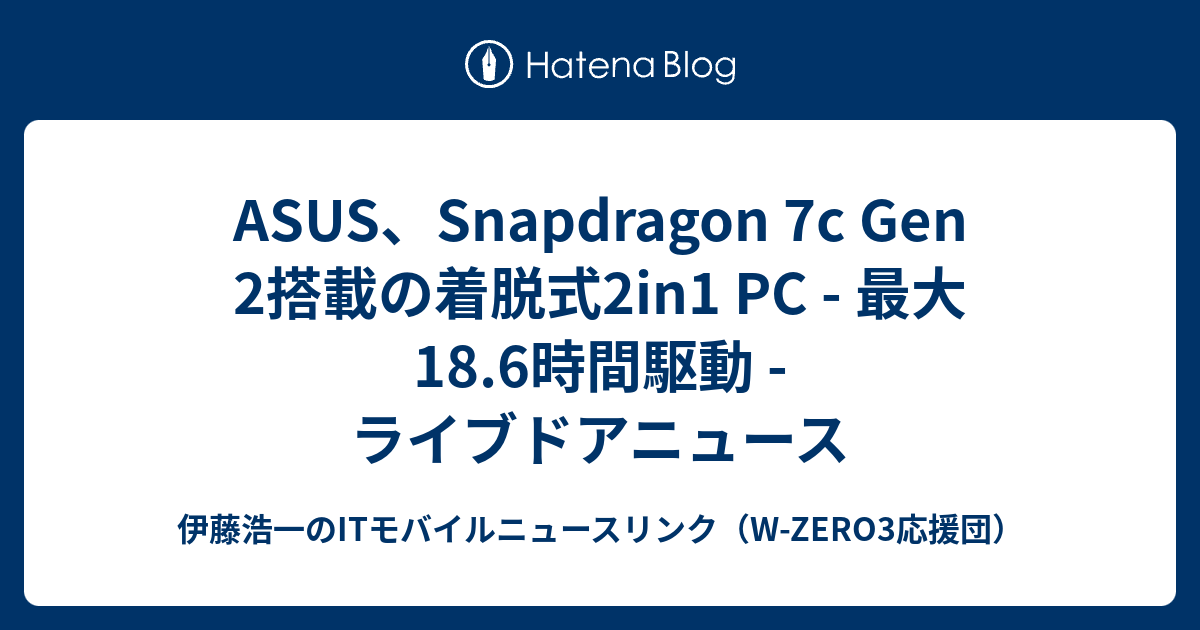 Hatena Blog

ASUS、Snapdragon 7c Gen 2搭載の着脱式2in1 PC - 最大18.6時間駆動 - ライブドアニュース

伊藤浩一のITモバイルニュースリンク（W-ZERO3応援団）